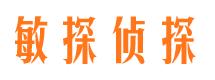 敏探侦探